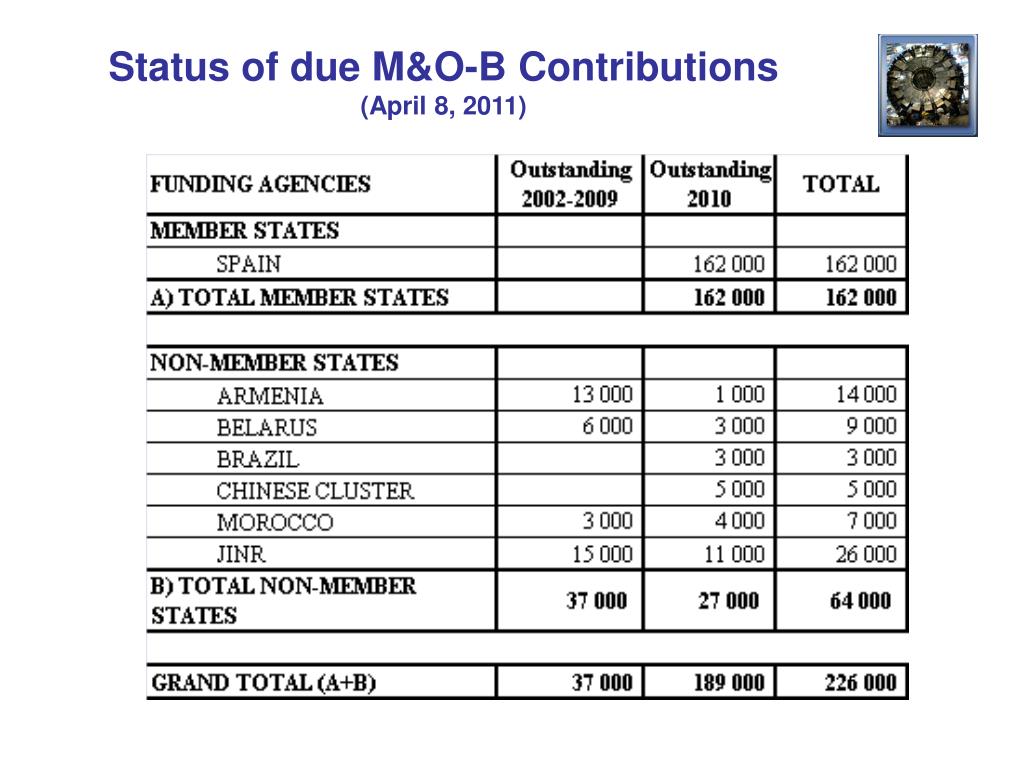 Status of due M&O-B Contributions
(April 8, 2011)

| FUNDING AGENCIES | Outstanding 2002-2009 | Outstanding 2010 | TOTAL |
|---|---|---|---|
| MEMBER STATES | | | |
| SPAIN | | 162 000 | 162 000 |
| A) TOTAL MEMBER STATES | | 162 000 | 162 000 |
| | | | |
| NON-MEMBER STATES | | | |
| ARMENIA | 13 000 | 1 000 | 14 000 |
| BELARUS | 6 000 | 3 000 | 9 000 |
| BRAZIL | | 3 000 | 3 000 |
| CHINESE CLUSTER | | 5 000 | 5 000 |
| MOROCCO | 3 000 | 4 000 | 7 000 |
| JINR | 15 000 | 11 000 | 26 000 |
| B) TOTAL NON-MEMBER STATES | 37 000 | 27 000 | 64 000 |
| | | | |
| GRAND TOTAL (A+B) | 37 000 | 189 000 | 226 000 |